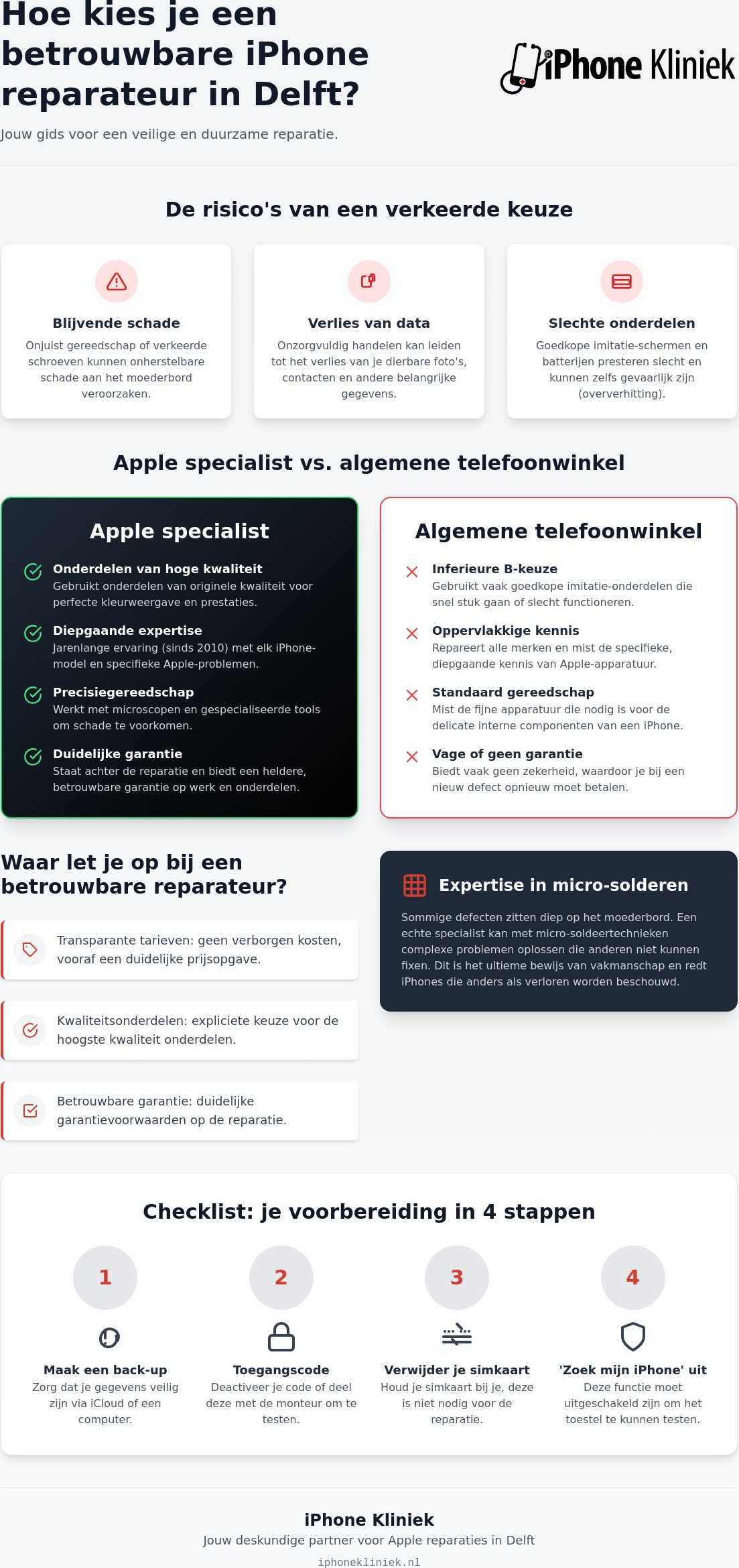 Hoe kies je een betrouwbare iPhone reparateur in Delft?

iPhone Kliniek

Jouw gids voor een veilige en duurzame reparatie.

De risico's van een verkeerde keuze

Blijvende schade
Onjuist gereedschap of verkeerde schroeven kunnen onherstelbare schade aan het moederbord veroorzaken.

Verlies van data
Onzorgvuldig handelen kan leiden tot het verlies van je dierbare foto's, contacten en andere belangrijke gegevens.

Slechte onderdelen
Goedkope imitatie-schermen en batterijen presteren slecht en kunnen zelfs gevaarlijk zijn (oververhitting).

Apple specialist vs. algemene telefoonwinkel

Apple specialist

Onderdelen van hoge kwaliteit
Gebruikt onderdelen van originele kwaliteit voor perfecte kleurweergave en prestaties.

Diepgaande expertise
Jarenlange ervaring (sinds 2010) met elk iPhone-model en specifieke Apple-problemen.

Precisiegereedschap
Werkt met microscopen en gespecialiseerde tools om schade te voorkomen.

Duidelijke garantie
Staat achter de reparatie en biedt een heldere, betrouwbare garantie op werk en onderdelen.

Algemene telefoonwinkel

Inferieure B-keuze
Gebruikt vaak goedkope imitatie-onderdelen die snel stuk gaan of slecht functioneren.

Oppervlakkige kennis
Repareert alle merken en mist de specifieke, diepgaande kennis van Apple-apparatuur.

Standaard gereedschap
Mist de fijne apparatuur die nodig is voor de delicate interne componenten van een iPhone.

Vage of geen garantie
Biedt vaak geen zekerheid, waardoor je bij een nieuw defect opnieuw moet betalen.

Waar let je op bij een betrouwbare reparateur?

Transparante tarieven: geen verborgen kosten, vooraf een duidelijke prijsopgave.

Kwaliteitsonderdelen: expliciete keuze voor de hoogste kwaliteit onderdelen.

Betrouwbare garantie: duidelijke garantievoorwaarden op de reparatie.

Expertise in micro-solderen

Sommige defecten zitten diep op het moederbord. Een echte specialist kan met micro-soldeertechnieken complexe problemen oplossen die anderen niet kunnen fixen. Dit is het ultieme bewijs van vakmanschap en redt iPhones die anders als verloren worden beschouwd.

Checklist: je voorbereiding in 4 stappen

1
Maak een back-up
Zorg dat je gegevens veilig zijn via iCloud of een computer.

2
Toegangscode
Deactiveer je code of deel deze met de monteur om te testen.

3
Verwijder je simkaart
Houd je simkaart bij je, deze is niet nodig voor de reparatie.

4
'Zoek mijn iPhone' uit
Deze functie moet uitgeschakeld zijn om het toestel te kunnen testen.

iPhone Kliniek
Jouw deskundige partner voor Apple reparaties in Delft
iphonekliniek.nl